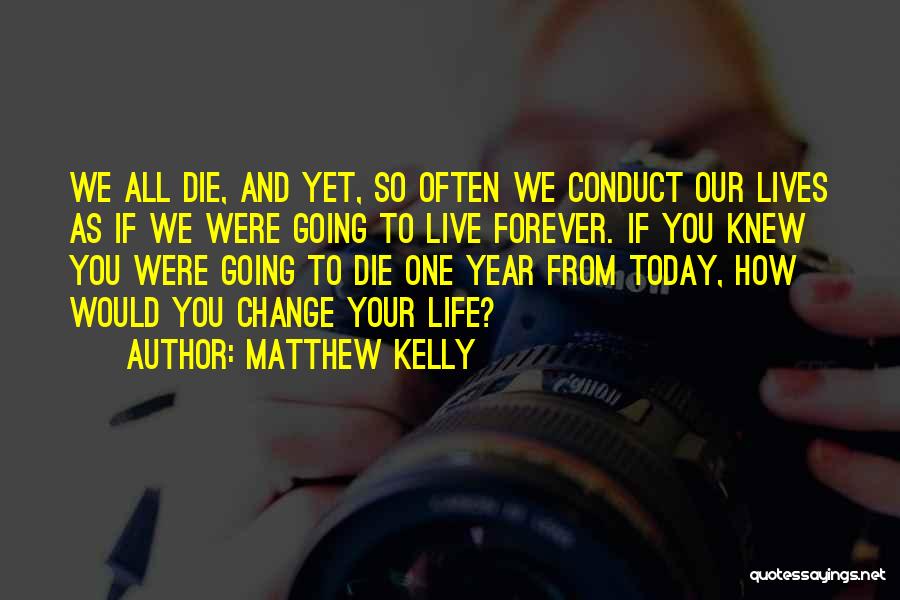 WE ALL DIE, AND YET, SO OFTEN WE CONDUCT OUR LIVES AS IF WE WERE GOING TO LIVE FOREVER. IF YOU KNEW YOU WERE GOING TO DIE ONE YEAR FROM TODAY, HOW WOULD YOU CHANGE YOUR LIFE?

AUTHOR: MATTHEW KELLY

quotessayings.net